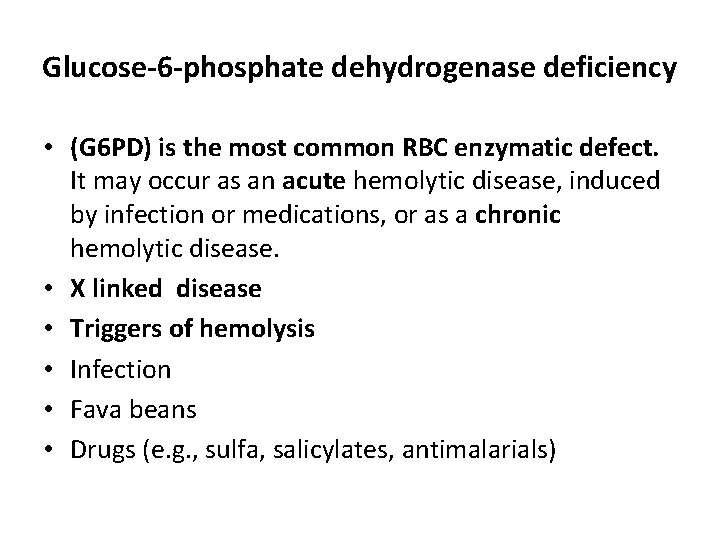 Glucose-6-phosphate dehydrogenase deficiency

• (G6PD) is the most common RBC enzymatic defect. It may occur as an acute hemolytic disease, induced by infection or medications, or as a chronic hemolytic disease.
• X linked disease
• Triggers of hemolysis
• Infection
• Fava beans
• Drugs (e.g., sulfa, salicylates, antimalarials)